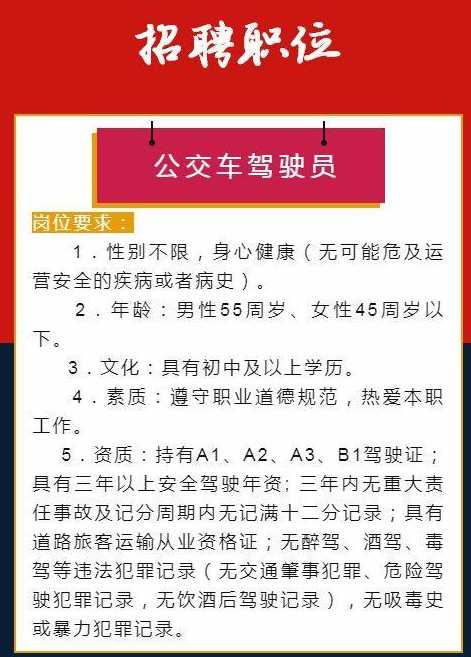 招聘职位

公交车驾驶员

岗位要求：

1．性别不限，身心健康（无可能危及运营安全的疾病或者病史）。

2．年龄：男性55周岁、女性45周岁以下。

3．文化：具有初中及以上学历。

4．素质：遵守职业道德规范，热爱本职工作。

5．资质：持有A1、A2、A3、B1驾驶证；具有三年以上安全驾驶年资；三年内无重大责任事故及记分周期内无记满十二分记录；具有道路旅客运输从业资格证；无醉驾、酒驾、毒驾等违法犯罪记录（无交通肇事犯罪、危险驾驶犯罪记录，无饮酒后驾驶记录），无吸毒史或暴力犯罪记录。